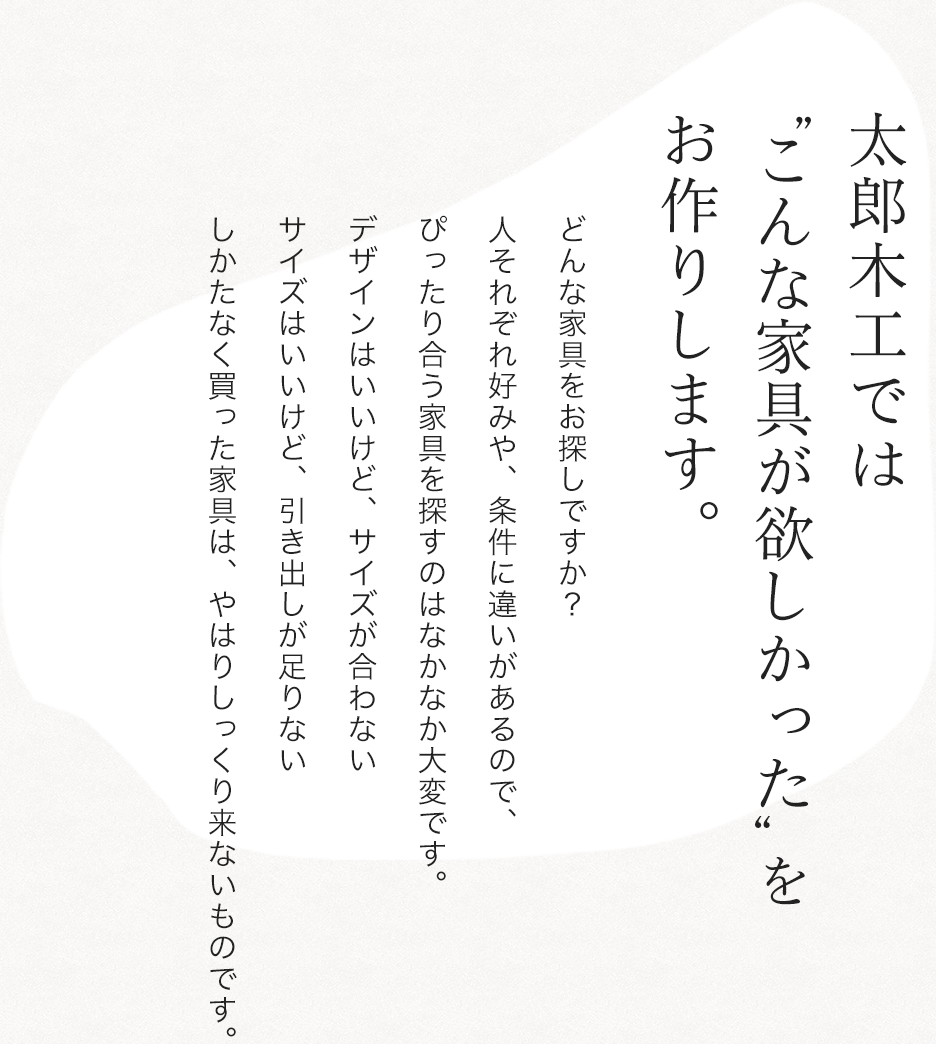 太郎木工では
”こんな家具が欲しかった“を
お作りします。

どんな家具をお探しですか？
人それぞれ好みや、条件に違いがあるので、
ぴったり合う家具を探すのはなかなか大変です。
デザインはいいけど、サイズが合わない
サイズはいいけど、引き出しが足りない
しかたなく買った家具は、やはりしっくり来ないものです。